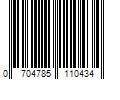 0 704785 110434